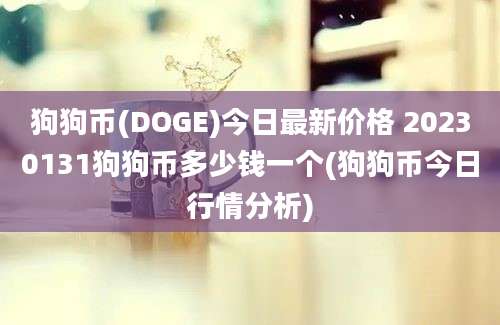 狗狗币(DOGE)今日最新价格 20230131狗狗币多少钱一个(狗狗币今日行情分析)